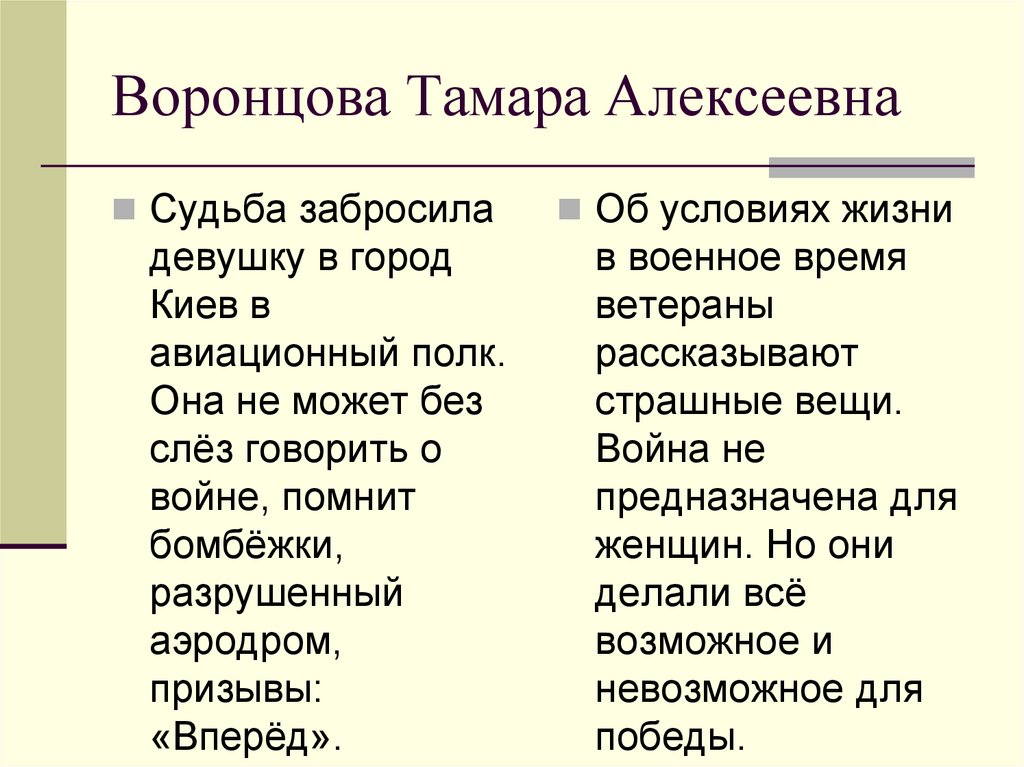 Воронцова Тамара Алексеевна

Судьба забросила девушку в город Киев в авиационный полк. Она не может без слёз говорить о войне, помнит бомбёжки, разрушенный аэродром, призывы: «Вперёд».

Об условиях жизни в военное время ветераны рассказывают страшные вещи. Война не предназначена для женщин. Но они делали всё возможное и невозможное для победы.